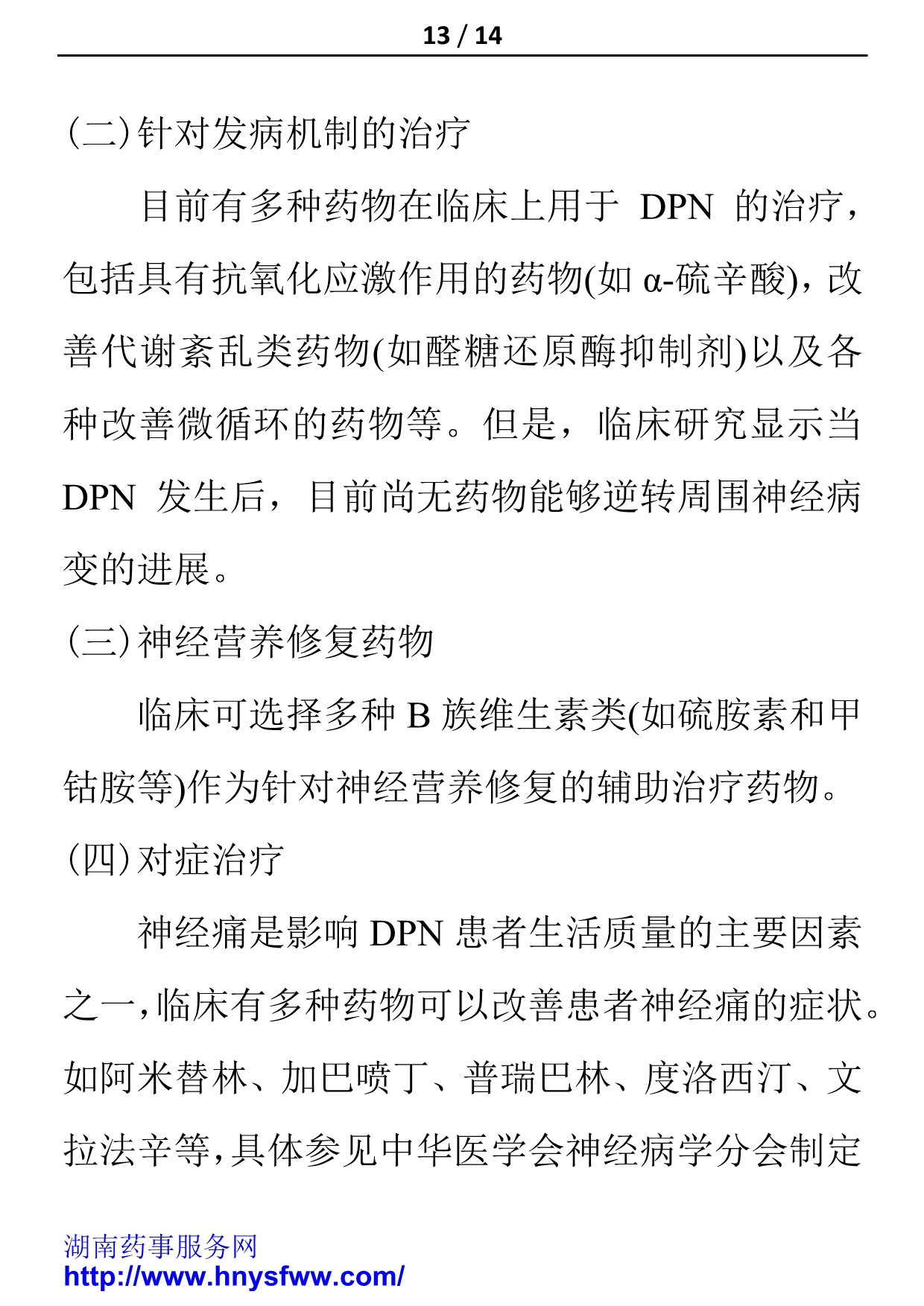 13 / 14

(二)针对发病机制的治疗

目前有多种药物在临床上用于 DPN 的治疗，包括具有抗氧化应激作用的药物(如 α-硫辛酸)，改善代谢紊乱类药物(如醛糖还原酶抑制剂)以及各种改善微循环的药物等。但是，临床研究显示当 DPN 发生后，目前尚无药物能够逆转周围神经病变的进展。

(三)神经营养修复药物

临床可选择多种 B 族维生素类(如硫胺素和甲钴胺等)作为针对神经营养修复的辅助治疗药物。

(四)对症治疗

神经痛是影响 DPN 患者生活质量的主要因素之一,临床有多种药物可以改善患者神经痛的症状。如阿米替林、加巴喷丁、普瑞巴林、度洛西汀、文拉法辛等,具体参见中华医学会神经病学分会制定

湖南药事服务网
http://www.hnysfww.com/